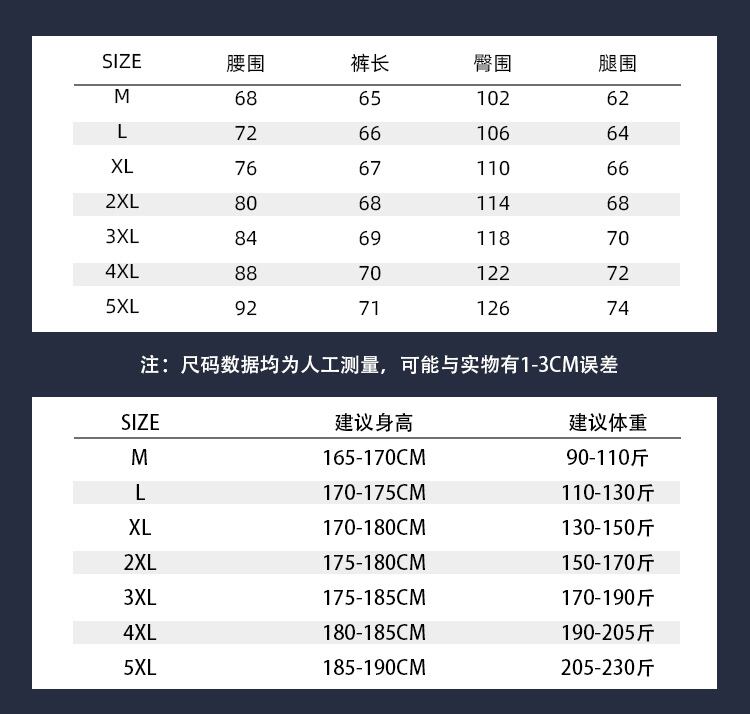 | SIZE | 腰围 | 裤长 | 臀围 | 腿围 |
|---|---|---|---|---|
| M | 68 | 65 | 102 | 62 |
| L | 72 | 66 | 106 | 64 |
| XL | 76 | 67 | 110 | 66 |
| 2XL | 80 | 68 | 114 | 68 |
| 3XL | 84 | 69 | 118 | 70 |
| 4XL | 88 | 70 | 122 | 72 |
| 5XL | 92 | 71 | 126 | 74 |

注：尺码数据均为人工测量，可能与实物有1-3CM误差

| SIZE | 建议身高 | 建议体重 |
|---|---|---|
| M | 165-170CM | 90-110斤 |
| L | 170-175CM | 110-130斤 |
| XL | 170-180CM | 130-150斤 |
| 2XL | 175-180CM | 150-170斤 |
| 3XL | 175-185CM | 170-190斤 |
| 4XL | 180-185CM | 190-205斤 |
| 5XL | 185-190CM | 205-230斤 |